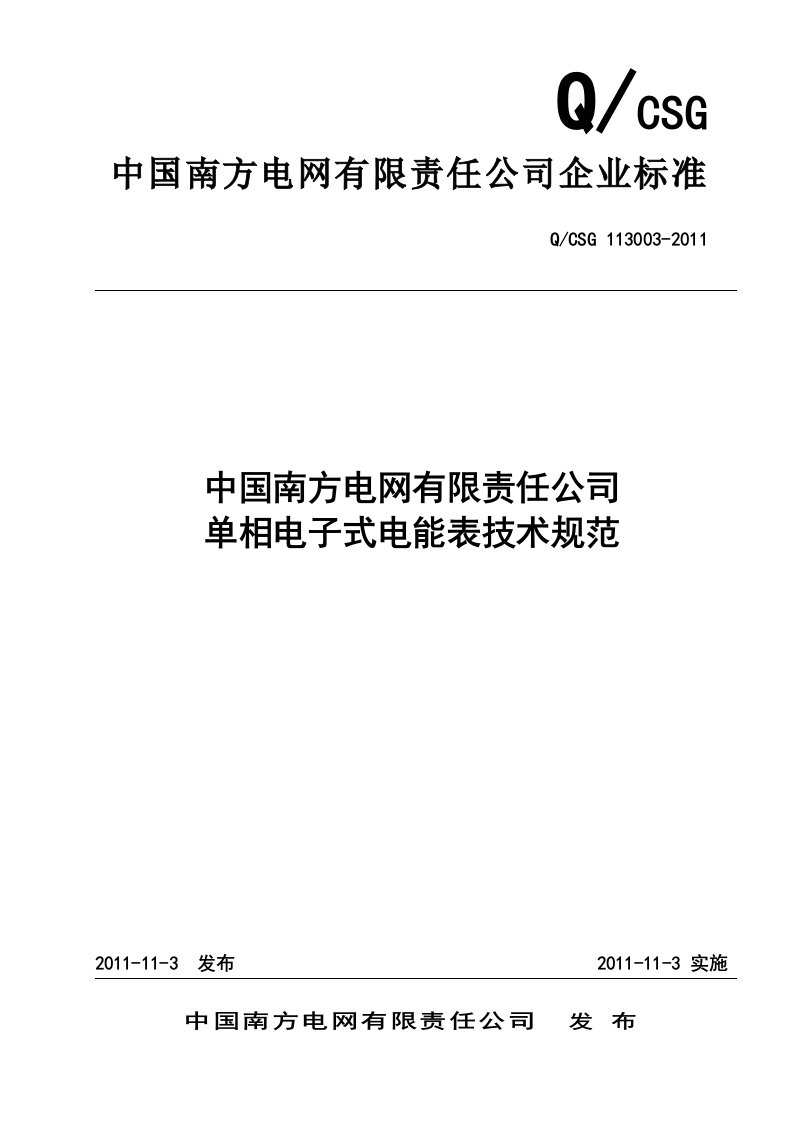 Q/CSG

中国南方电网有限责任公司企业标准

Q/CSG 113003-2011

中国南方电网有限责任公司
单相电子式电能表技术规范

2011-11-3 发布

2011-11-3 实施

中国南方电网有限责任公司 发 布